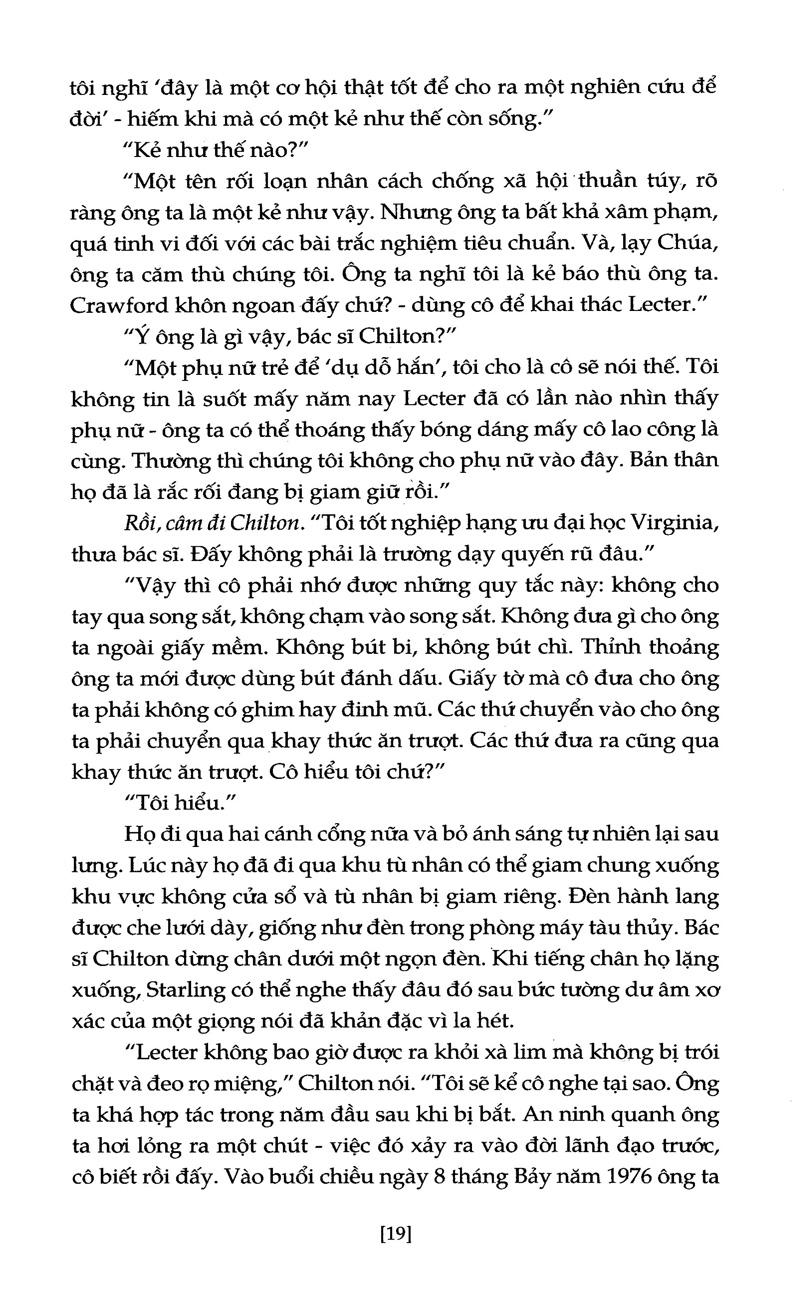 tôi nghĩ 'đây là một cơ hội thật tốt để cho ra một nghiên cứu để đời' - hiếm khi mà có một kẻ như thế còn sống."

"Kẻ như thế nào?"

"Một tên rối loạn nhân cách chống xã hội thuần túy, rõ ràng ông ta là một kẻ như vậy. Nhưng ông ta bất khả xâm phạm, quá tinh vi đối với các bài trắc nghiệm tiêu chuẩn. Và, lạy Chúa, ông ta căm thù chúng tôi. Ông ta nghĩ tôi là kẻ báo thù ông ta. Crawford khôn ngoan đấy chứ? - dùng cô để khai thác Lecter."

"Ý ông là gì vậy, bác sĩ Chilton?"

"Một phụ nữ trẻ để 'dụ dỗ hắn', tôi cho là cô sẽ nói thế. Tôi không tin là suốt mấy năm nay Lecter đã có lần nào nhìn thấy phụ nữ - ông ta có thể thoáng thấy bóng dáng mấy cô lao công là cùng. Thường thì chúng tôi không cho phụ nữ vào đây. Bản thân họ đã là rắc rối đang bị giam giữ rồi."

Rồi, câm đi Chilton. "Tôi tốt nghiệp hạng ưu đại học Virginia, thưa bác sĩ. Đấy không phải là trường dạy quyến rũ đâu."

"Vậy thì cô phải nhớ được những quy tắc này: không cho tay qua song sắt, không chạm vào song sắt. Không đưa gì cho ông ta ngoài giấy mềm. Không bút bi, không bút chì. Thỉnh thoảng ông ta mới được dùng bút đánh dấu. Giấy tờ mà cô đưa cho ông ta phải không có ghim hay đinh mũ. Các thứ chuyển vào cho ông ta phải chuyển qua khay thức ăn trượt. Các thứ đưa ra cũng qua khay thức ăn trượt. Cô hiểu tôi chứ?"

"Tôi hiểu."

Họ đi qua hai cánh cổng nữa và bỏ ánh sáng tự nhiên lại sau lưng. Lúc này họ đã đi qua khu tù nhân có thể giam chung xuống khu vực không cửa sổ và tù nhân bị giam riêng. Đèn hành lang được che lưới dày, giống như đèn trong phòng máy tàu thủy. Bác sĩ Chilton dừng chân dưới một ngọn đèn. Khi tiếng chân họ lặng xuống, Starling có thể nghe thấy đâu đó sau bức tường dư âm xơ xác của một giọng nói đã khản đặc vì la hét.

"Lecter không bao giờ được ra khỏi xà lim mà không bị trói chặt và đeo rọ miệng," Chilton nói. "Tôi sẽ kể cô nghe tại sao. Ông ta khá hợp tác trong năm đầu sau khi bị bắt. An ninh quanh ông ta hơi lỏng ra một chút - việc đó xảy ra vào đời lãnh đạo trước, cô biết rồi đấy. Vào buổi chiều ngày 8 tháng Bảy năm 1976 ông ta

[19]